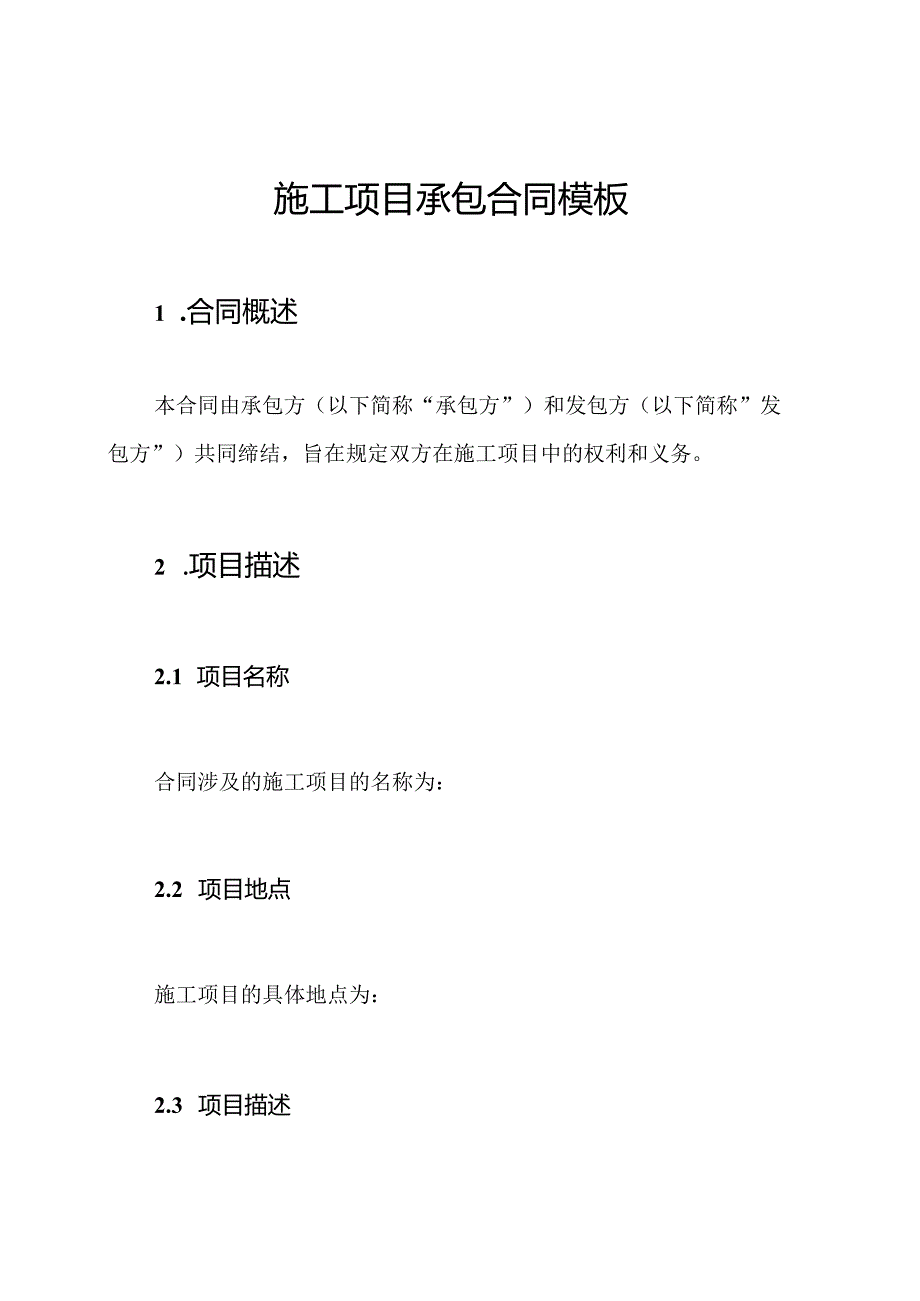 施工项目承包合同模板

1 .合同概述

本合同由承包方（以下简称“承包方”）和发包方（以下简称”发包方”）共同缔结，旨在规定双方在施工项目中的权利和义务。

2 .项目描述

2.1 项目名称

合同涉及的施工项目的名称为：

2.2 项目地点

施工项目的具体地点为：

2.3 项目描述